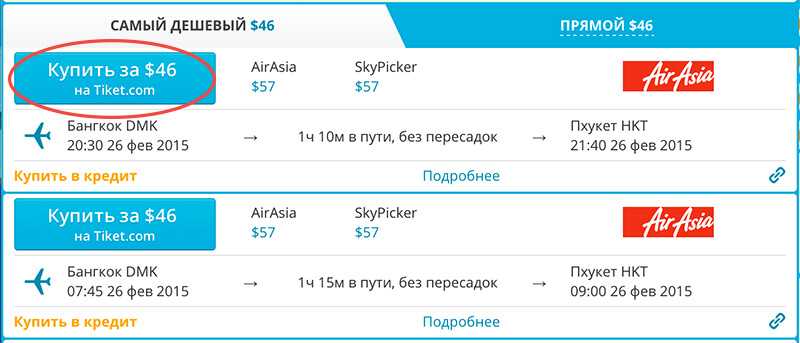 САМЫЙ ДЕШЕВЫЙ $46

ПРЯМОЙ $46

Купить за $46
на Tiket.com

AirAsia
$57

SkyPicker
$57

AirAsia

Бангкок DMK
20:30 26 фев 2015

→

1ч 10м в пути, без пересадок

→

Пхукет HKT
21:40 26 фев 2015

Купить в кредит

Подробнее

Купить за $46
на Tiket.com

AirAsia
$57

SkyPicker
$57

AirAsia

Бангкок DMK
07:45 26 фев 2015

→

1ч 15м в пути, без пересадок

→

Пхукет HKT
09:00 26 фев 2015

Купить в кредит

Подробнее